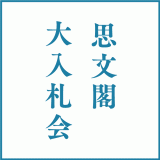 思文閣
大入札会